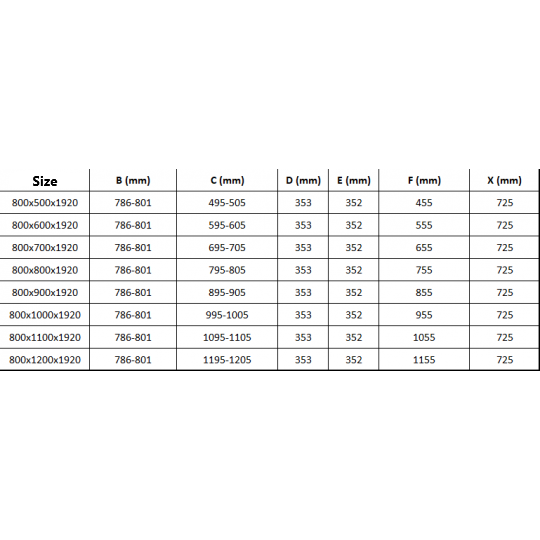 | Size | B (mm) | C (mm) | D (mm) | E (mm) | F (mm) | X (mm) |
|---|---|---|---|---|---|---|
| 800x500x1920 | 786-801 | 495-505 | 353 | 352 | 455 | 725 |
| 800x600x1920 | 786-801 | 595-605 | 353 | 352 | 555 | 725 |
| 800x700x1920 | 786-801 | 695-705 | 353 | 352 | 655 | 725 |
| 800x800x1920 | 786-801 | 795-805 | 353 | 352 | 755 | 725 |
| 800x900x1920 | 786-801 | 895-905 | 353 | 352 | 855 | 725 |
| 800x1000x1920 | 786-801 | 995-1005 | 353 | 352 | 955 | 725 |
| 800x1100x1920 | 786-801 | 1095-1105 | 353 | 352 | 1055 | 725 |
| 800x1200x1920 | 786-801 | 1195-1205 | 353 | 352 | 1155 | 725 |